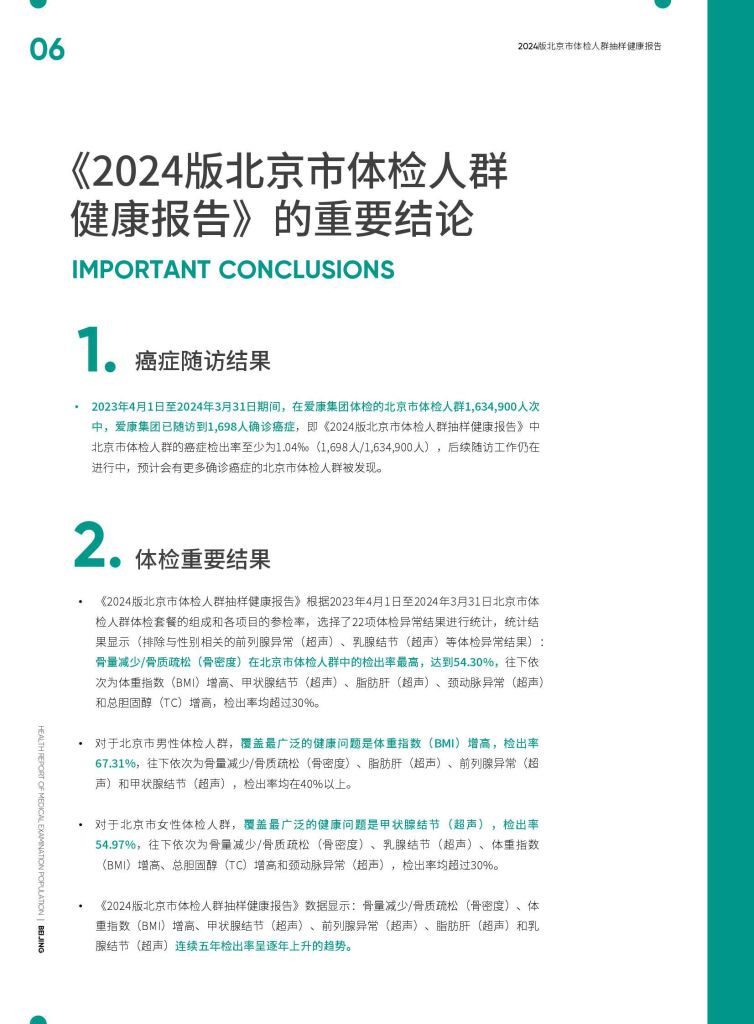 06

2024版北京市体检人群抽样健康报告

《2024版北京市体检人群健康报告》的重要结论

IMPORTANT CONCLUSIONS

1. 癌症随访结果

• 2023年4月1日至2024年3月31日期间，在爱康集团体检的北京市体检人群1,634,900人次中，爱康集团已随访到1,698人确诊癌症，即《2024版北京市体检人群抽样健康报告》中北京市体检人群的癌症检出率至少为1.04‰（1,698人/1,634,900人），后续随访工作仍在进行中，预计会有更多确诊癌症的北京市体检人群被发现。

2. 体检重要结果

• 《2024版北京市体检人群抽样健康报告》根据2023年4月1日至2024年3月31日北京市体检人群体检套餐的组成和各项目的参检率，选择了22项体检异常结果进行统计，统计结果显示（排除与性别相关的前列腺异常（超声）、乳腺结节（超声）等体检异常结果）：骨量减少/骨质疏松（骨密度）在北京市体检人群中的检出率最高，达到54.30%，往下依次为体重指数（BMI）增高、甲状腺结节（超声）、脂肪肝（超声）、颈动脉异常（超声）和总胆固醇（TC）增高，检出率均超过30%。

• 对于北京市男性体检人群，覆盖最广泛的健康问题是体重指数（BMI）增高，检出率67.31%，往下依次为骨量减少/骨质疏松（骨密度）、脂肪肝（超声）、前列腺异常（超声）和甲状腺结节（超声），检出率均在40%以上。

• 对于北京市女性体检人群，覆盖最广泛的健康问题是甲状腺结节（超声），检出率54.97%，往下依次为骨量减少/骨质疏松（骨密度）、乳腺结节（超声）、体重指数（BMI）增高、总胆固醇（TC）增高和颈动脉异常（超声），检出率均超过30%。

• 《2024版北京市体检人群抽样健康报告》数据显示：骨量减少/骨质疏松（骨密度）、体重指数（BMI）增高、甲状腺结节（超声）、前列腺异常（超声）、脂肪肝（超声）和乳腺结节（超声）连续五年检出率呈逐年上升的趋势。

HEALTH REPORT OF MEDICAL EXAMINATION POPULATION | BEIJING